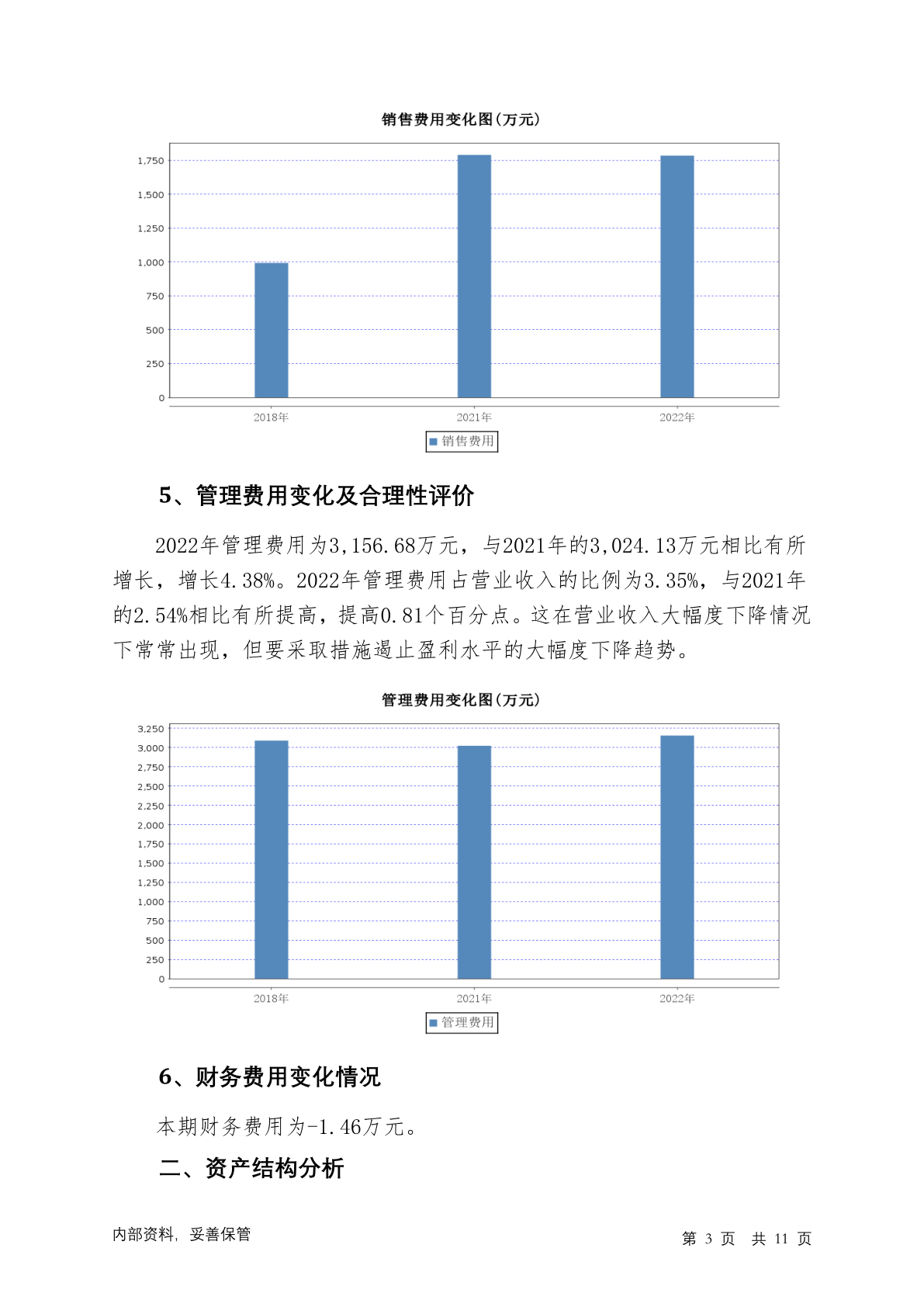 销售费用变化图(万元)

1,750
1,500
1,250
1,000
750
500
250
0

2018年 2021年 2022年

销售费用

5、管理费用变化及合理性评价

2022年管理费用为3,156.68万元，与2021年的3,024.13万元相比有所增长，增长4.38%。2022年管理费用占营业收入的比例为3.35%，与2021年的2.54%相比有所提高，提高0.81个百分点。这在营业收入大幅度下降情况下常常出现，但要采取措施遏止盈利水平的大幅度下降趋势。

管理费用变化图(万元)

3,250
3,000
2,750
2,500
2,250
2,000
1,750
1,500
1,250
1,000
750
500
250
0

2018年 2021年 2022年

管理费用

6、财务费用变化情况

本期财务费用为-1.46万元。

二、资产结构分析

内部资料，妥善保管

第 3 页 共 11 页